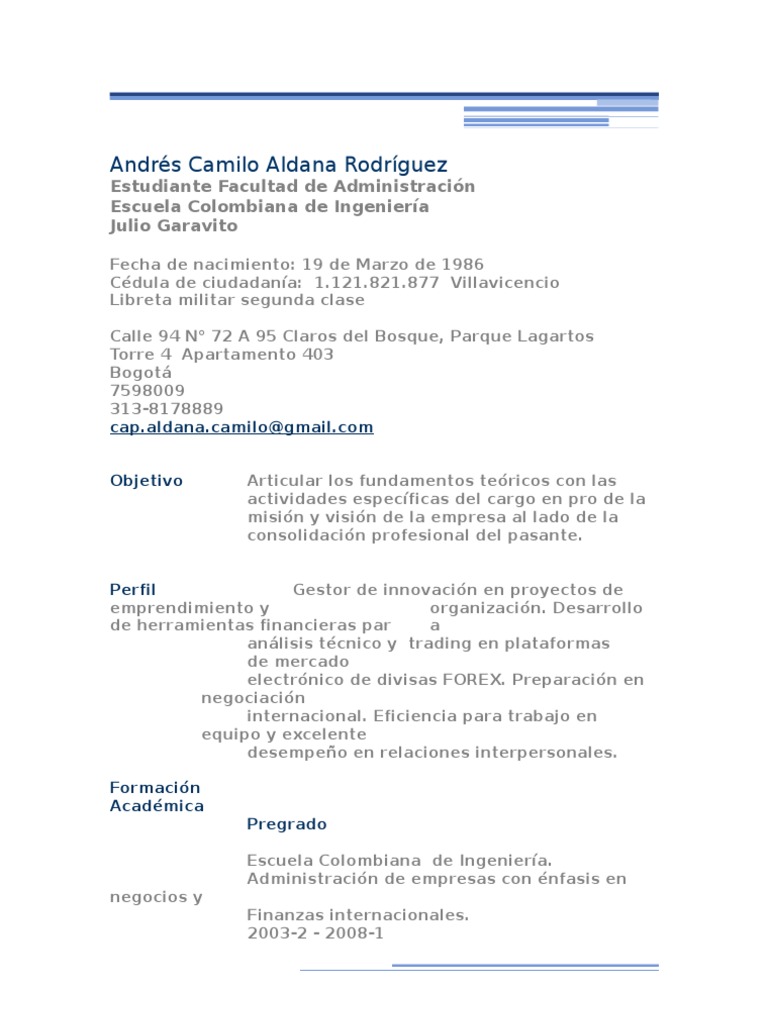 Andrés Camilo Aldana Rodríguez
Estudiante Facultad de Administración
Escuela Colombiana de Ingeniería
Julio Garavito

Fecha de nacimiento: 19 de Marzo de 1986
Cédula de ciudadanía: 1.121.821.877 Villavicencio
Libreta militar segunda clase

Calle 94 N° 72 A 95 Claros del Bosque, Parque Lagartos
Torre 4 Apartamento 403
Bogotá
7598009
313-8178889
cap.aldana.camilo@gmail.com

Objetivo

Articular los fundamentos teóricos con las actividades específicas del cargo en pro de la misión y visión de la empresa al lado de la consolidación profesional del pasante.

Perfil

Gestor de innovación en proyectos de emprendimiento y organización. Desarrollo de herramientas financieras par a análisis técnico y trading en plataformas de mercado electrónico de divisas FOREX. Preparación en negociación internacional. Eficiencia para trabajo en equipo y excelente desempeño en relaciones interpersonales.

Formación Académica

Pregrado

Escuela Colombiana de Ingeniería.
Administración de empresas con énfasis en negocios y
Finanzas internacionales.
2003-2 - 2008-1